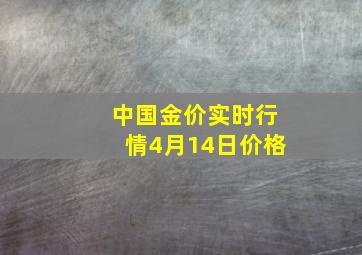 中国金价实时行情4月14日价格